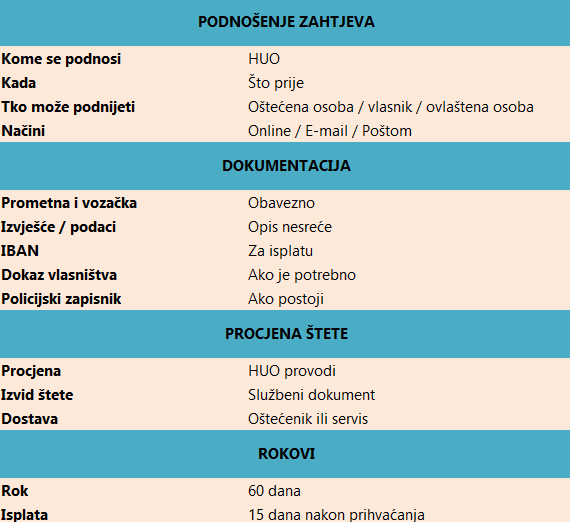 | PODNOŠENJE ZAHTJEVA | |
|---|---|
| **Kome se podnosi** | HUO |
| **Kada** | Što prije |
| **Tko može podnijeti** | Oštećena osoba / vlasnik / ovlaštena osoba |
| **Načini** | Online / E-mail / Poštom |
| **DOKUMENTACIJA** | |
| **Prometna i vozačka** | Obavezno |
| **Izvješće / podaci** | Opis nesreće |
| **IBAN** | Za isplatu |
| **Dokaz vlasništva** | Ako je potrebno |
| **Policijski zapisnik** | Ako postoji |
| **PROCJENA ŠTETE** | |
| **Procjena** | HUO provodi |
| **Izvid štete** | Službeni dokument |
| **Dostava** | Oštećenik ili servis |
| **ROKOVI** | |
| **Rok** | 60 dana |
| **Isplata** | 15 dana nakon prihvaćanja |